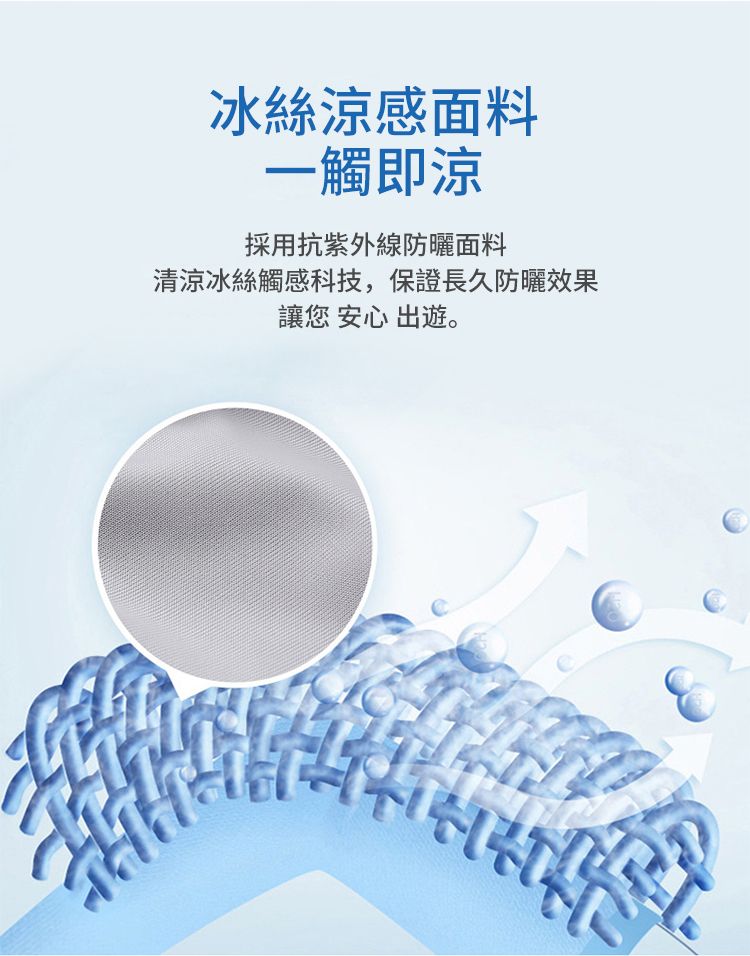 冰絲涼感面料
一觸即涼

採用抗紫外線防曬面料
清涼冰絲觸感科技，保證長久防曬效果
讓您 安心 出遊。